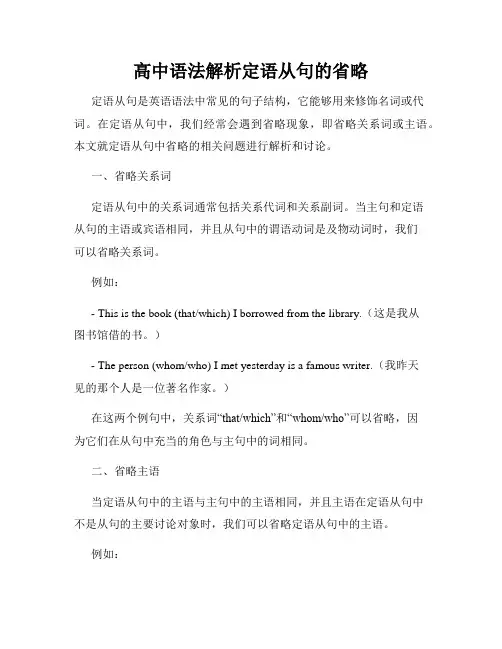 高中语法解析定语从句的省略

定语从句是英语语法中常见的句子结构，它能够用来修饰名词或代词。在定语从句中，我们经常会遇到省略现象，即省略关系词或主语。本文就定语从句中省略的相关问题进行解析和讨论。

一、省略关系词

定语从句中的关系词通常包括关系代词和关系副词。当主句和定语从句的主语或宾语相同，并且从句中的谓语动词是及物动词时，我们可以省略关系词。

例如：

- This is the book (that/which) I borrowed from the library.（这是我从图书馆借的书。）

- The person (whom/who) I met yesterday is a famous writer.（我昨天见的那个人是一位著名作家。）

在这两个例句中，关系词“that/which”和“whom/who”可以省略，因为它们在从句中充当的角色与主句中的词相同。

二、省略主语

当定语从句中的主语与主句中的主语相同，并且主语在定语从句中不是从句的主要讨论对象时，我们可以省略定语从句中的主语。

例如：